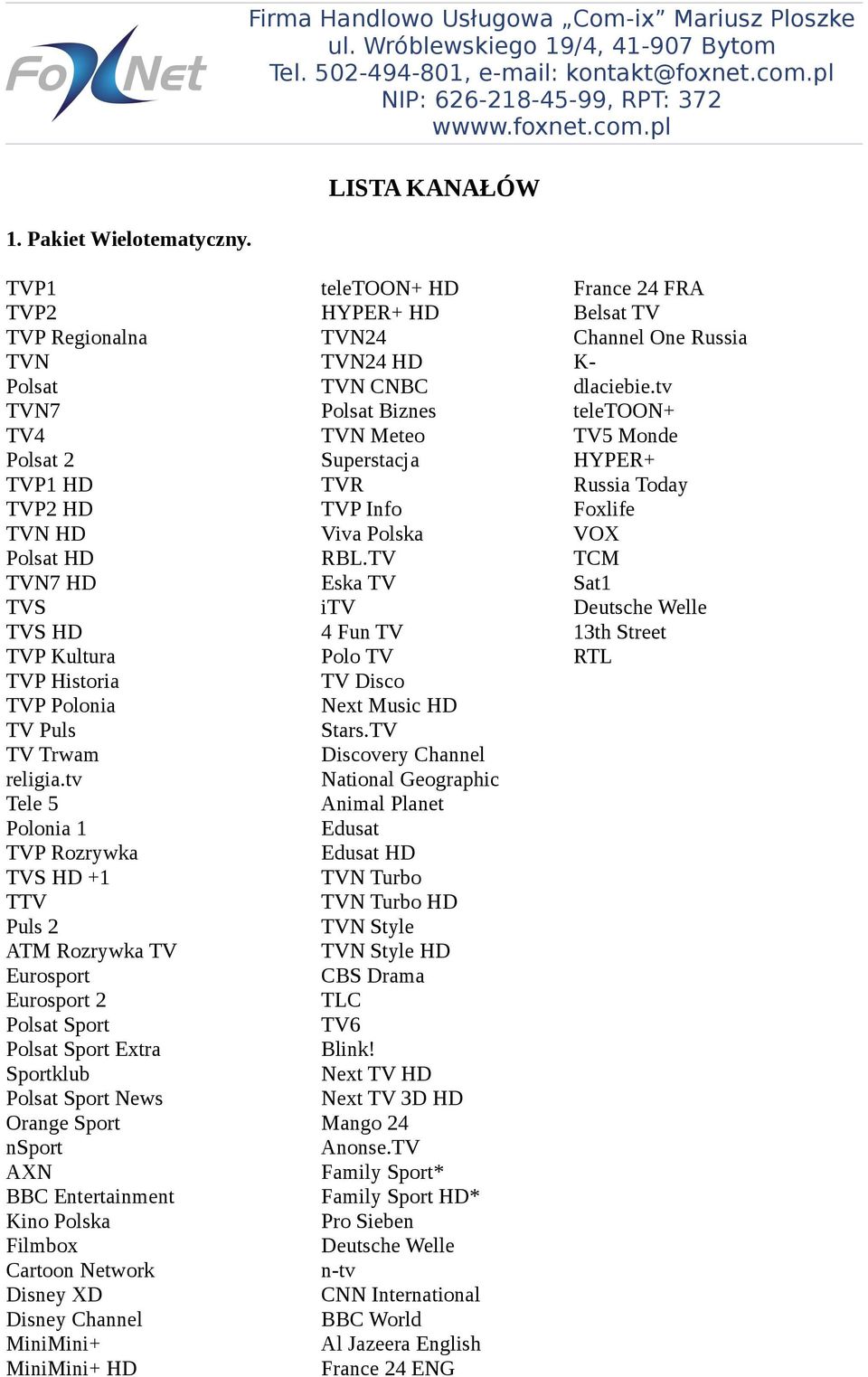 FoxNet

Firma Handlowo Usługowa „Com-ix” Mariusz Ploszke
ul. Wróblewskiego 19/4, 41-907 Bytom
Tel. 502-494-801, e-mail: kontakt@foxnet.com.pl
NIP: 626-218-45-99, RPT: 372
wwww.foxnet.com.pl

LISTA KANAŁÓW

1. Pakiet Wielotematyczny.

TVP1
TVP2
TVP Regionalna
TVN
Polsat
TVN7
TV4
Polsat 2
TVP1 HD
TVP2 HD
TVN HD
Polsat HD
TVN7 HD
TVS
TVS HD
TVP Kultura
TVP Historia
TVP Polonia
TV Puls
TV Trwam
religia.tv
Tele 5
Polonia 1
TVP Rozrywka
TVS HD +1
TTV
Puls 2
ATM Rozrywka TV
Eurosport
Eurosport 2
Polsat Sport
Polsat Sport Extra
Sportklub
Polsat Sport News
Orange Sport
nSport
AXN
BBC Entertainment
Kino Polska
Filmbox
Cartoon Network
Disney XD
Disney Channel
MiniMini+
MiniMini+ HD

teleTOON+ HD
HYPER+ HD
TVN24
TVN24 HD
TVN CNBC
Polsat Biznes
TVN Meteo
Superstacja
TVR
TVP Info
Viva Polska
RBL.TV
Eska TV
iTV
4 Fun TV
Polo TV
TV Disco
Next Music HD
Stars.TV
Discovery Channel
National Geographic
Animal Planet
Edusat
Edusat HD
TVN Turbo
TVN Turbo HD
TVN Style
TVN Style HD
CBS Drama
TLC
TV6
Blink!
Next TV HD
Next TV 3D HD
Mango 24
Anonse.TV
Family Sport*
Family Sport HD*
Pro Sieben
Deutsche Welle
n-tv
CNN International
BBC World
Al Jazeera English
France 24 ENG

France 24 FRA
Belsat TV
Channel One Russia
K-
dlaciebie.tv
teleTOON+
TV5 Monde
HYPER+
Russia Today
Foxlife
VOX
TCM
Sat1
Deutsche Welle
13th Street
RTL